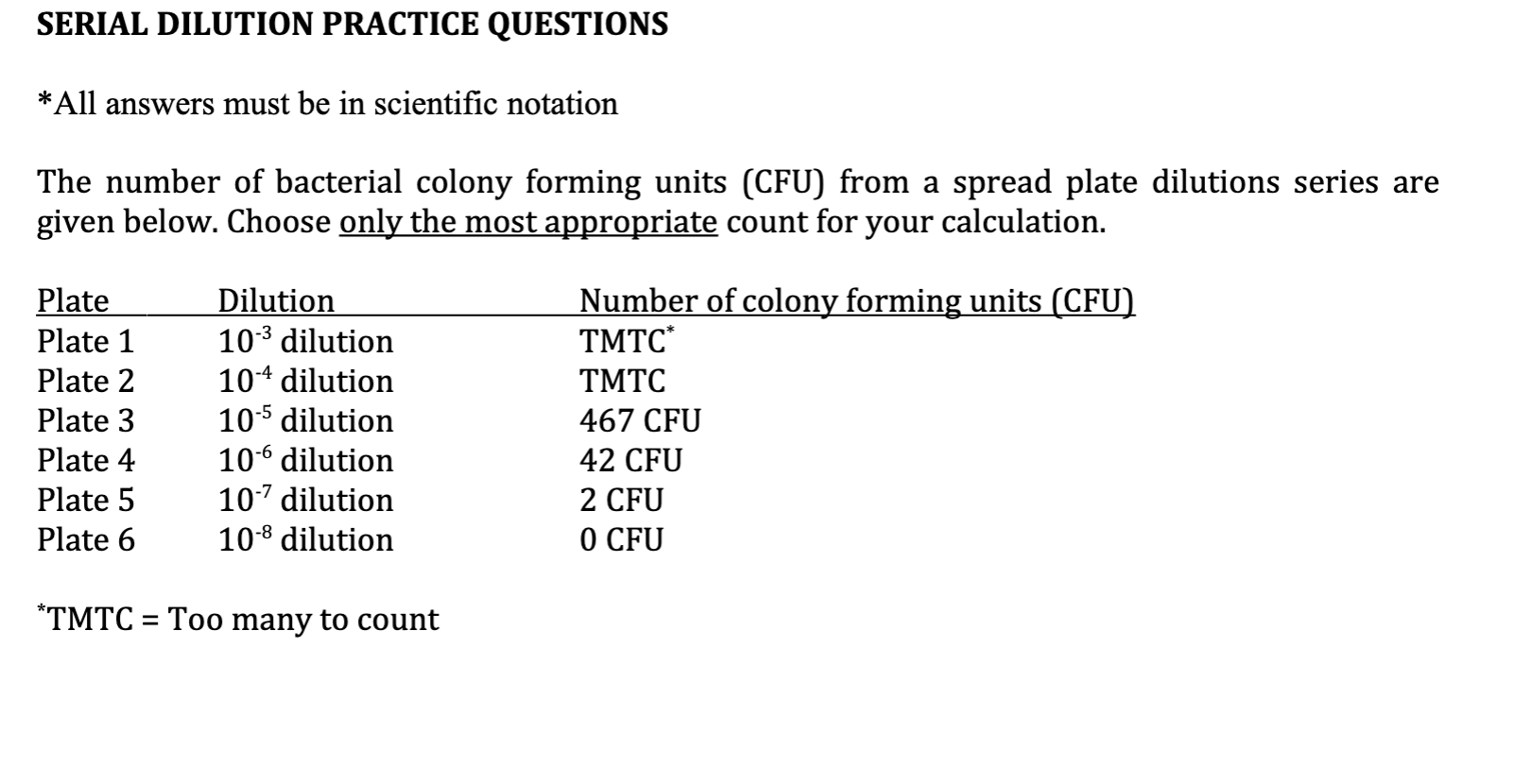 SERIAL DILUTION PRACTICE QUESTIONS

*All answers must be in scientific notation

The number of bacterial colony forming units (CFU) from a spread plate dilutions series are given below. Choose only the most appropriate count for your calculation.

| Plate | Dilution | Number of colony forming units (CFU) |
|---|---|---|
| Plate 1 | $10^{-3}$ dilution | TMTC* |
| Plate 2 | $10^{-4}$ dilution | TMTC |
| Plate 3 | $10^{-5}$ dilution | 467 CFU |
| Plate 4 | $10^{-6}$ dilution | 42 CFU |
| Plate 5 | $10^{-7}$ dilution | 2 CFU |
| Plate 6 | $10^{-8}$ dilution | 0 CFU |

*TMTC = Too many to count